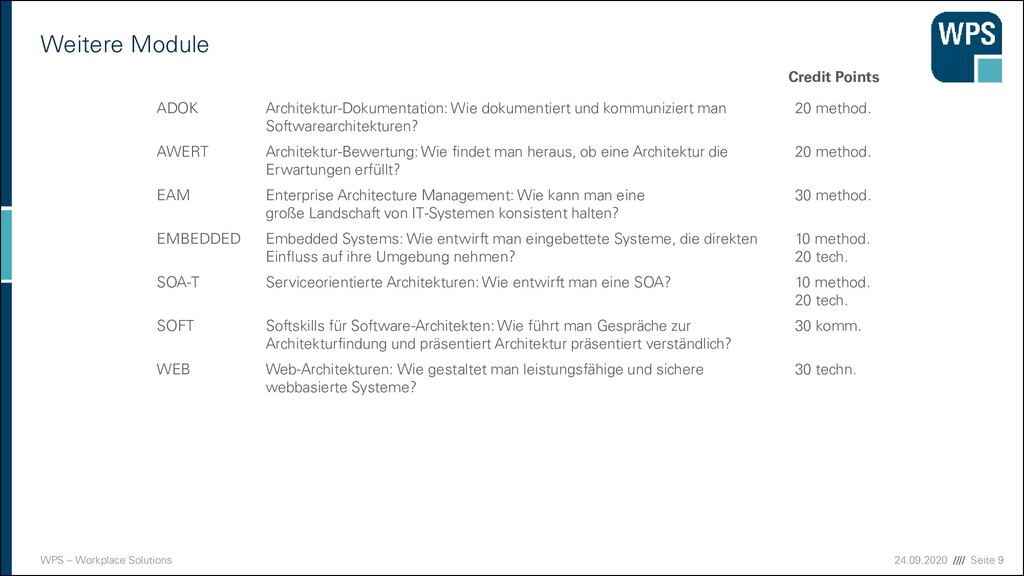 Weitere Module

WPS

| | | Credit Points |
|---|---|---|
| ADOK | Architektur-Dokumentation: Wie dokumentiert und kommuniziert man Softwarearchitekturen? | 20 method. |
| AWERT | Architektur-Bewertung: Wie findet man heraus, ob eine Architektur die Erwartungen erfüllt? | 20 method. |
| EAM | Enterprise Architecture Management: Wie kann man eine große Landschaft von IT-Systemen konsistent halten? | 30 method. |
| EMBEDDED | Embedded Systems: Wie entwirft man eingebettete Systeme, die direkten Einfluss auf ihre Umgebung nehmen? | 10 method. 20 tech. |
| SOA-T | Serviceorientierte Architekturen: Wie entwirft man eine SOA? | 10 method. 20 tech. |
| SOFT | Softskills für Software-Architekten: Wie führt man Gespräche zur Architekturfindung und präsentiert Architektur präsentiert verständlich? | 30 komm. |
| WEB | Web-Architekturen: Wie gestaltet man leistungsfähige und sichere webbasierte Systeme? | 30 techn. |

WPS – Workplace Solutions

24.09.2020 //// Seite 9